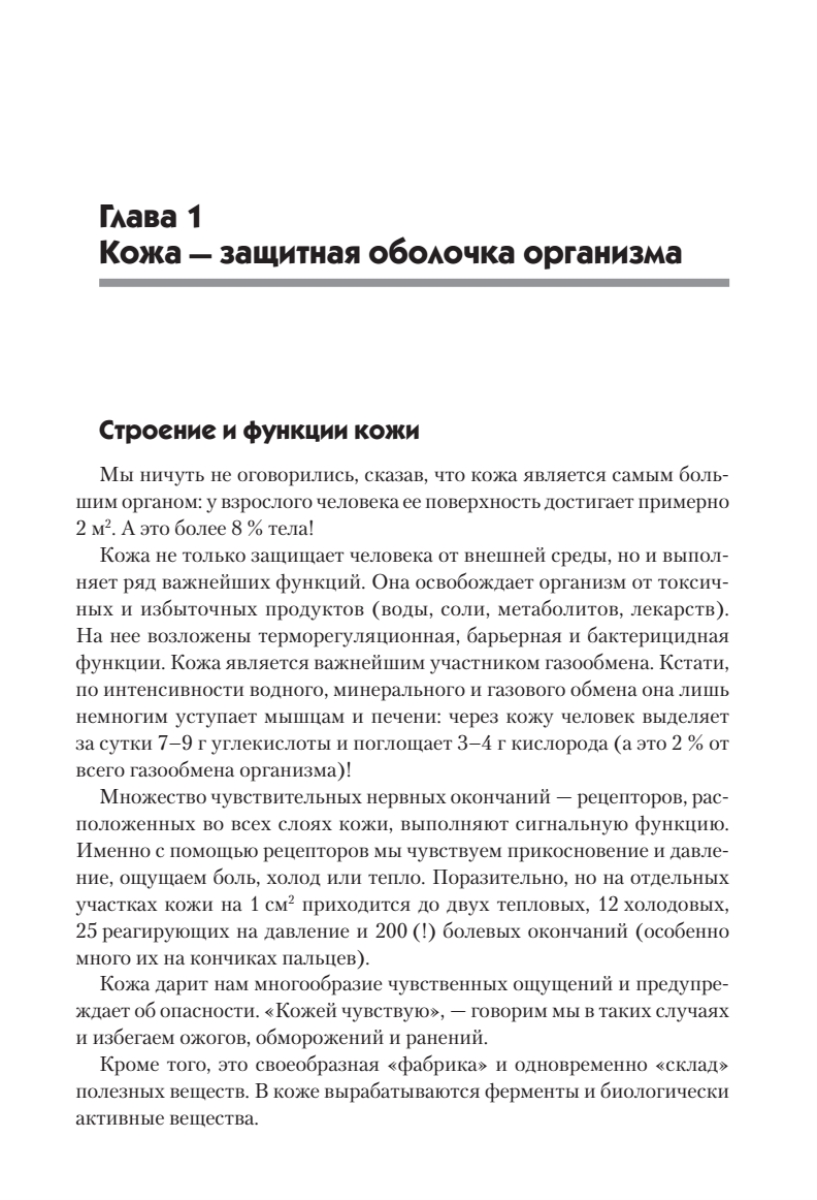 Глава 1
Кожа — защитная оболочка организма

Строение и функции кожи

Мы ничуть не оговорились, сказав, что кожа является самым большим органом: у взрослого человека ее поверхность достигает примерно 2 м$^2$. А это более 8 % тела!

Кожа не только защищает человека от внешней среды, но и выполняет ряд важнейших функций. Она освобождает организм от токсичных и избыточных продуктов (воды, соли, метаболитов, лекарств). На нее возложены терморегуляционная, барьерная и бактерицидная функции. Кожа является важнейшим участником газообмена. Кстати, по интенсивности водного, минерального и газового обмена она лишь немногим уступает мышцам и печени: через кожу человек выделяет за сутки 7–9 г углекислоты и поглощает 3–4 г кислорода (а это 2 % от всего газообмена организма)!

Множество чувствительных нервных окончаний — рецепторов, расположенных во всех слоях кожи, выполняют сигнальную функцию. Именно с помощью рецепторов мы чувствуем прикосновение и давление, ощущаем боль, холод или тепло. Поразительно, но на отдельных участках кожи на 1 см$^2$ приходится до двух тепловых, 12 холодовых, 25 реагирующих на давление и 200 (!) болевых окончаний (особенно много их на кончиках пальцев).

Кожа дарит нам многообразие чувственных ощущений и предупреждает об опасности. «Кожей чувствую», — говорим мы в таких случаях и избегаем ожогов, обморожений и ранений.

Кроме того, это своеобразная «фабрика» и одновременно «склад» полезных веществ. В коже вырабатываются ферменты и биологически активные вещества.